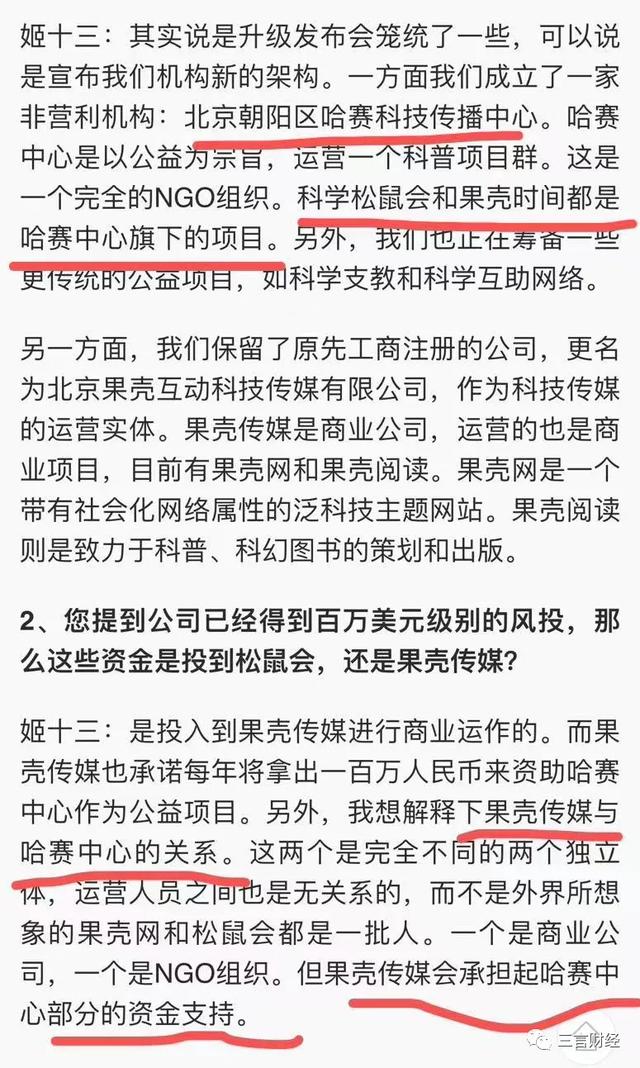 姬十三：其实说是升级发布会笼统了一些，可以说是宣布我们机构新的架构。一方面我们成立了一家非营利机构：北京朝阳区哈赛科技传播中心。哈赛中心是以公益为宗旨，运营一个科普项目群。这是一个完全的NGO组织。科学松鼠会和果壳时间都是哈赛中心旗下的项目。另外，我们也正在筹备一些更传统的公益项目，如科学支教和科学互助网络。

另一方面，我们保留了原先工商注册的公司，更名为北京果壳互动科技传媒有限公司，作为科技传媒的运营实体。果壳传媒是商业公司，运营的也是商业项目，目前有果壳网和果壳阅读。果壳网是一个带有社会化网络属性的泛科技主题网站。果壳阅读则是致力于科普、科幻图书的策划和出版。

2、您提到公司已经得到百万美元级别的风投，那么这些资金是投到松鼠会，还是果壳传媒?

姬十三：是投入到果壳传媒进行商业运作的。而果壳传媒也承诺每年将拿出一百万人民币来资助哈赛中心作为公益项目。另外，我想解释下果壳传媒与哈赛中心的关系。这两个是完全不同的两个独立体，运营人员之间也是无关系的，而不是外界所想象的果壳网和松鼠会都是一批人。一个是商业公司，一个是NGO组织。但果壳传媒会承担起哈赛中心部分的资金支持。

三言财经